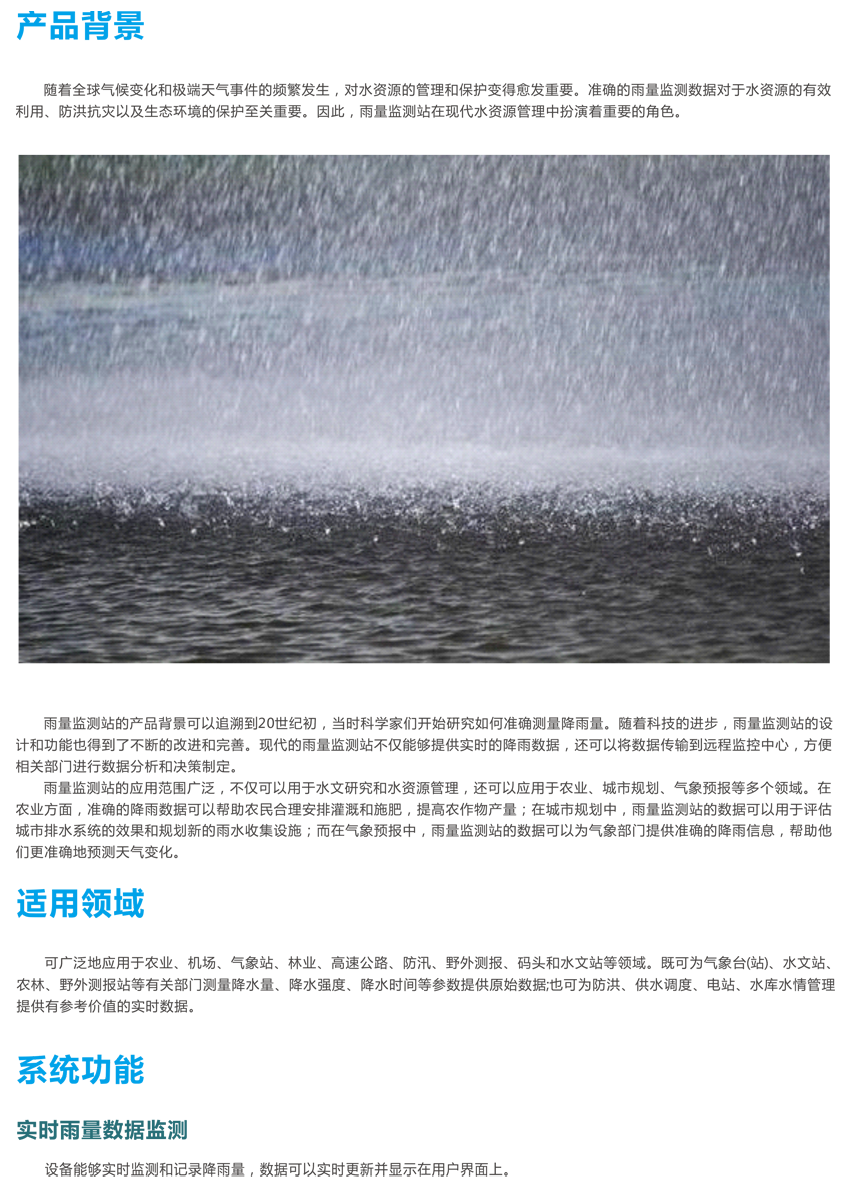 产品背景

随着全球气候变化和极端天气事件的频繁发生，对水资源的管理和保护变得愈发重要。准确的雨量监测数据对于水资源的有效利用、防洪抗灾以及生态环境的保护至关重要。因此，雨量监测站在现代水资源管理中扮演着重要的角色。

雨量监测站的产品背景可以追溯到20世纪初，当时科学家们开始研究如何准确测量降雨量。随着科技的进步，雨量监测站的设计和功能也得到了不断的改进和完善。现代的雨量监测站不仅能够提供实时的降雨数据，还可以将数据传输到远程监控中心，方便相关部门进行数据分析和决策制定。

雨量监测站的应用范围广泛，不仅可以用于水文研究和水资源管理，还可以应用于农业、城市规划、气象预报等多个领域。在农业方面，准确的降雨数据可以帮助农民合理安排灌溉和施肥，提高农作物产量；在城市规划中，雨量监测站的数据可以用于评估城市排水系统的效果和规划新的雨水收集设施；而在气象预报中，雨量监测站的数据可以为气象部门提供准确的降雨信息，帮助他们更准确地预测天气变化。

适用领域

可广泛地应用于农业、机场、气象站、林业、高速公路、防汛、野外测报、码头和水文站等领域。既可为气象台(站)、水文站、农林、野外测报站等有关部门测量降水量、降水强度、降水时间等参数提供原始数据;也可为防洪、供水调度、电站、水库水情管理提供有参考价值的实时数据。

系统功能

实时雨量数据监测

设备能够实时监测和记录降雨量，数据可以实时更新并显示在用户界面上。